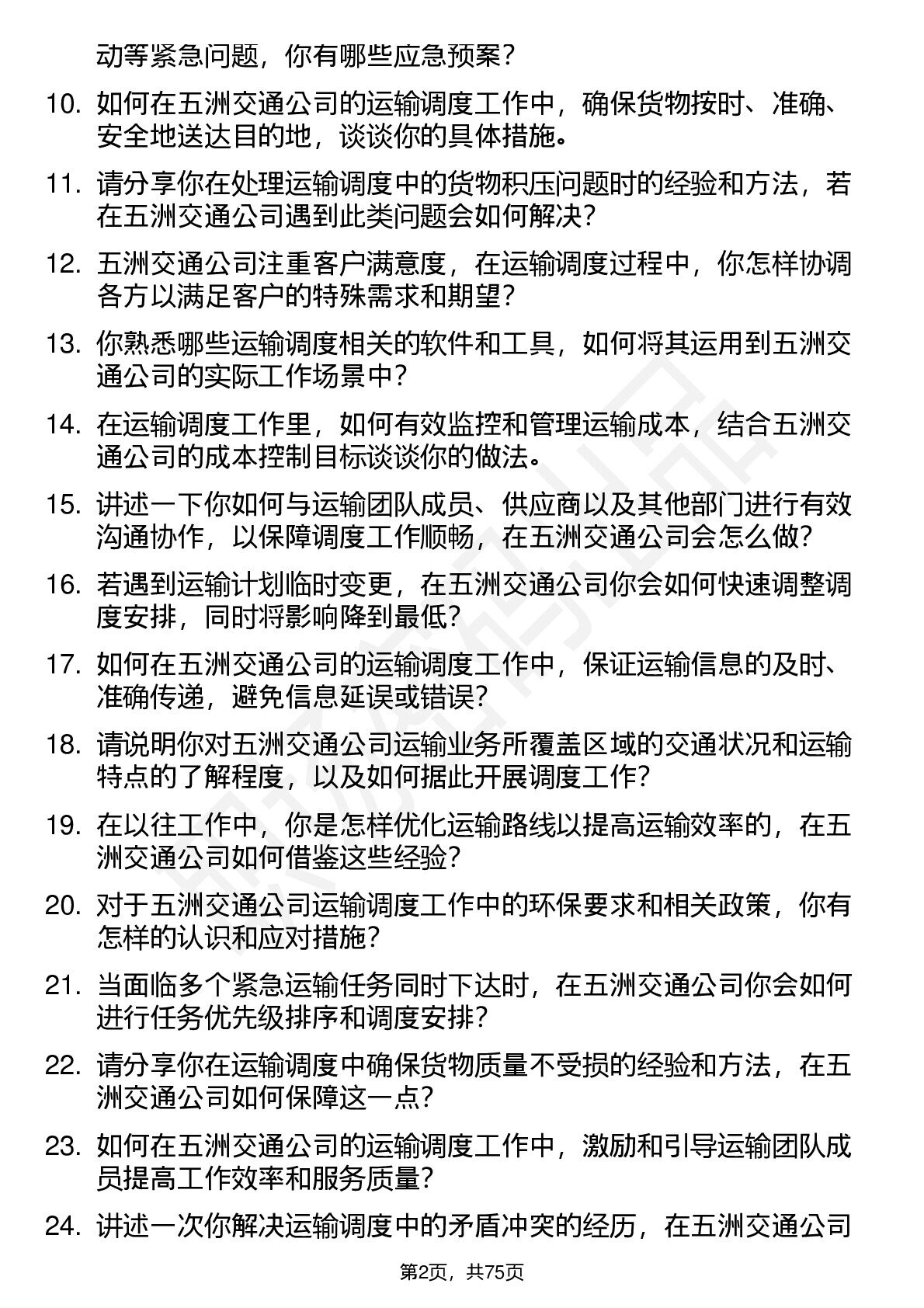 动等紧急问题，你有哪些应急预案？

10. 如何在五洲交通公司的运输调度工作中，确保货物按时、准确、安全地送达目的地，谈谈你的具体措施。

11. 请分享你在处理运输调度中的货物积压问题时的经验和方法，若在五洲交通公司遇到此类问题会如何解决？

12. 五洲交通公司注重客户满意度，在运输调度过程中，你怎样协调各方以满足客户的特殊需求和期望？

13. 你熟悉哪些运输调度相关的软件和工具，如何将其运用到五洲交通公司的实际工作场景中？

14. 在运输调度工作里，如何有效监控和管理运输成本，结合五洲交通公司的成本控制目标谈谈你的做法。

15. 讲述一下你如何与运输团队成员、供应商以及其他部门进行有效沟通协作，以保障调度工作顺畅，在五洲交通公司会怎么做？

16. 若遇到运输计划临时变更，在五洲交通公司你会如何快速调整调度安排，同时将影响降到最低？

17. 如何在五洲交通公司的运输调度工作中，保证运输信息的及时、准确传递，避免信息延误或错误？

18. 请说明你对五洲交通公司运输业务所覆盖区域的交通状况和运输特点的了解程度，以及如何据此开展调度工作？

19. 在以往工作中，你是怎样优化运输路线以提高运输效率的，在五洲交通公司如何借鉴这些经验？

20. 对于五洲交通公司运输调度工作中的环保要求和相关政策，你有怎样的认识和应对措施？

21. 当面临多个紧急运输任务同时下达时，在五洲交通公司你会如何进行任务优先级排序和调度安排？

22. 请分享你在运输调度中确保货物质量不受损的经验和方法，在五洲交通公司如何保障这一点？

23. 如何在五洲交通公司的运输调度工作中，激励和引导运输团队成员提高工作效率和服务质量？

24. 讲述一次你解决运输调度中的矛盾冲突的经历，在五洲交通公司

第2页，共75页